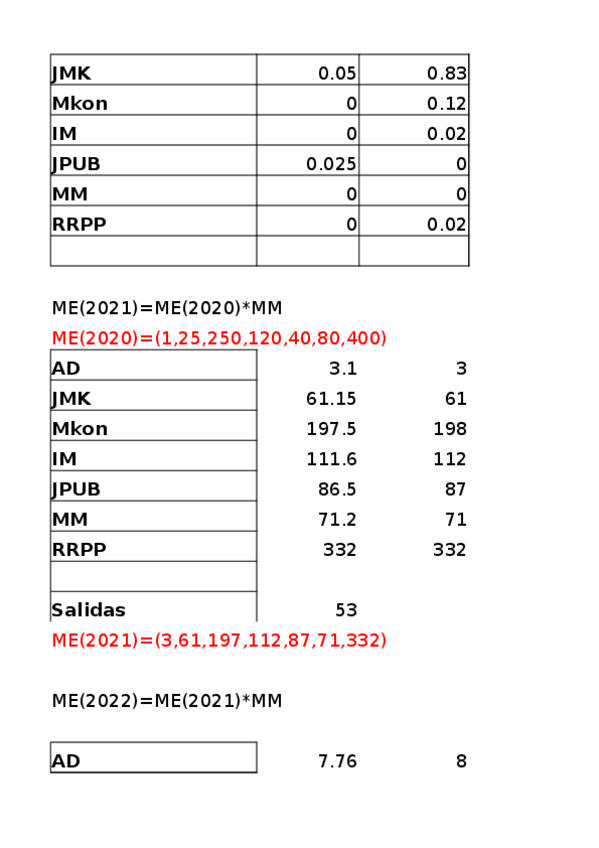 | JMK | 0.05 | 0.83 |
|---|---|---|
| Mkon | 0 | 0.12 |
| IM | 0 | 0.02 |
| JPUB | 0.025 | 0 |
| MM | 0 | 0 |
| RRPP | 0 | 0.02 |
| | | |

ME(2021)=ME(2020)*MM

ME(2020)=(1,25,250,120,40,80,400)

| AD | 3.1 | 3 |
|---|---|---|
| JMK | 61.15 | 61 |
| Mkon | 197.5 | 198 |
| IM | 111.6 | 112 |
| JPUB | 86.5 | 87 |
| MM | 71.2 | 71 |
| RRPP | 332 | 332 |
| | | |
| Salidas | 53 | |

ME(2021)=(3,61,197,112,87,71,332)

ME(2022)=ME(2021)*MM

| AD | 7.76 | 8 |
|---|---|---|